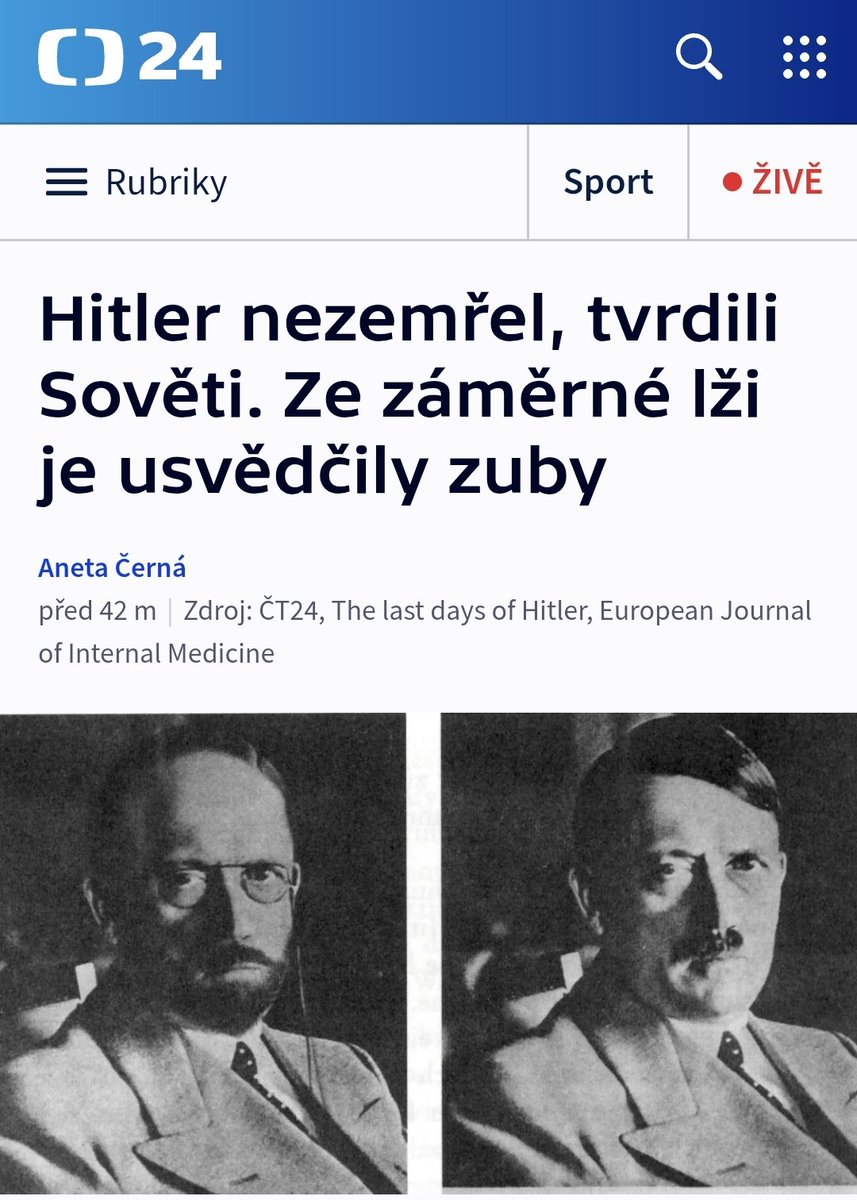 24

Rubriky

Sport

ŽIVĚ

Hitler nezemřel, tvrdili Sověti. Ze záměrné lži je usvědčily zuby

Aneta Černá

před 42 m | Zdroj: ČT24, The last days of Hitler, European Journal of Internal Medicine